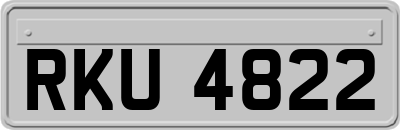 RKU 4822